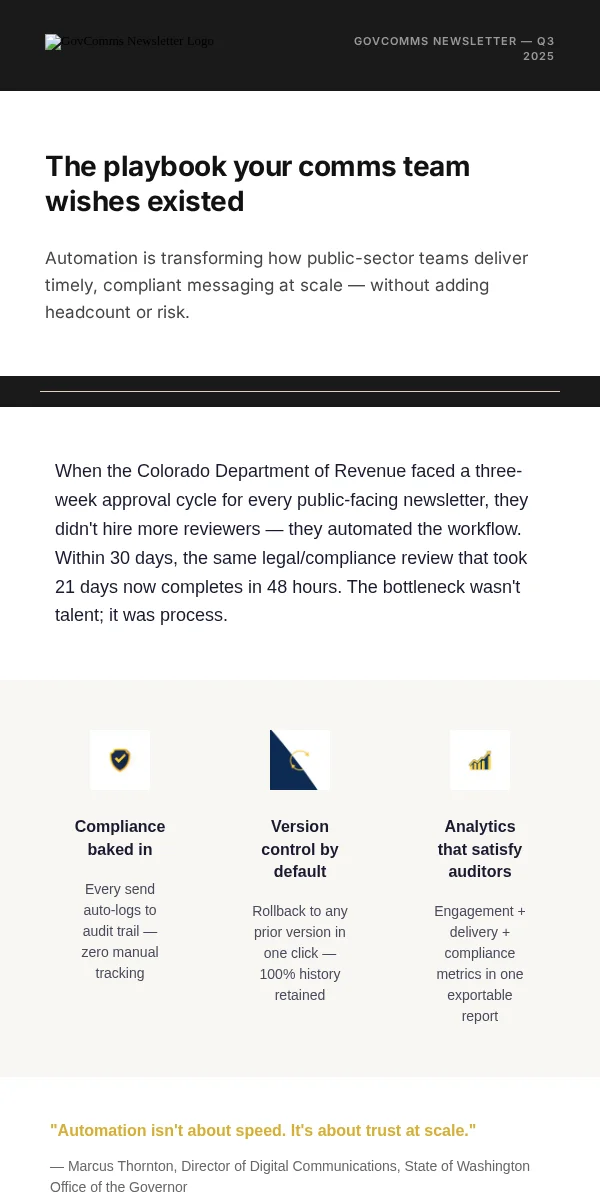 GovComms Newsletter Logo

GOVCOMMS NEWSLETTER — Q3 2025

The playbook your comms team wishes existed

Automation is transforming how public-sector teams deliver timely, compliant messaging at scale — without adding headcount or risk.

When the Colorado Department of Revenue faced a three-week approval cycle for every public-facing newsletter, they didn't hire more reviewers — they automated the workflow. Within 30 days, the same legal/compliance review that took 21 days now completes in 48 hours. The bottleneck wasn't talent; it was process.

Compliance baked in

Every send auto-logs to audit trail — zero manual tracking

Version control by default

Rollback to any prior version in one click — 100% history retained

Analytics that satisfy auditors

Engagement + delivery + compliance metrics in one exportable report

"Automation isn't about speed. It's about trust at scale."

— Marcus Thornton, Director of Digital Communications, State of Washington Office of the Governor